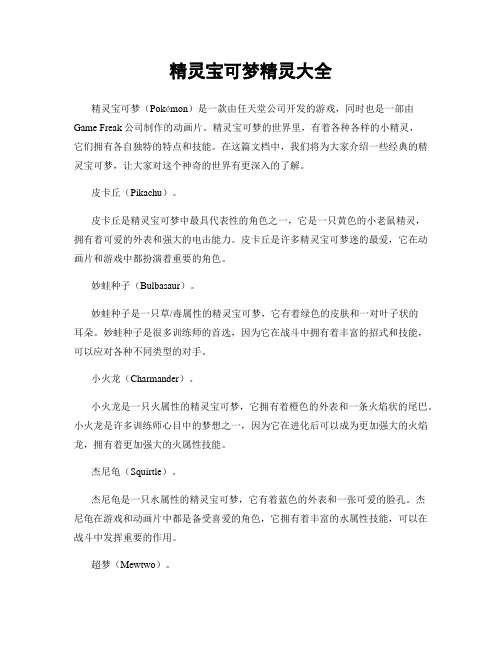 精灵宝可梦精灵大全

精灵宝可梦（Pokémon）是一款由任天堂公司开发的游戏，同时也是一部由Game Freak公司制作的动画片。精灵宝可梦的世界里，有着各种各样的小精灵，它们拥有各自独特的特点和技能。在这篇文档中，我们将为大家介绍一些经典的精灵宝可梦，让大家对这个神奇的世界有更深入的了解。

皮卡丘（Pikachu）。

皮卡丘是精灵宝可梦中最具代表性的角色之一，它是一只黄色的小老鼠精灵，拥有着可爱的外表和强大的电击能力。皮卡丘是许多精灵宝可梦迷的最爱，它在动画片和游戏中都扮演着重要的角色。

妙蛙种子（Bulbasaur）。

妙蛙种子是一只草/毒属性的精灵宝可梦，它有着绿色的皮肤和一对叶子状的耳朵。妙蛙种子是很多训练师的首选，因为它在战斗中拥有着丰富的招式和技能，可以应对各种不同类型的对手。

小火龙（Charmander）。

小火龙是一只火属性的精灵宝可梦，它拥有着橙色的外表和一条火焰状的尾巴。小火龙是许多训练师心目中的梦想之一，因为它在进化后可以成为更加强大的火焰龙，拥有着更加强大的火属性技能。

杰尼龟（Squirtle）。

杰尼龟是一只水属性的精灵宝可梦，它有着蓝色的外表和一张可爱的脸孔。杰尼龟在游戏和动画片中都是备受喜爱的角色，它拥有着丰富的水属性技能，可以在战斗中发挥重要的作用。

超梦（Mewtwo）。